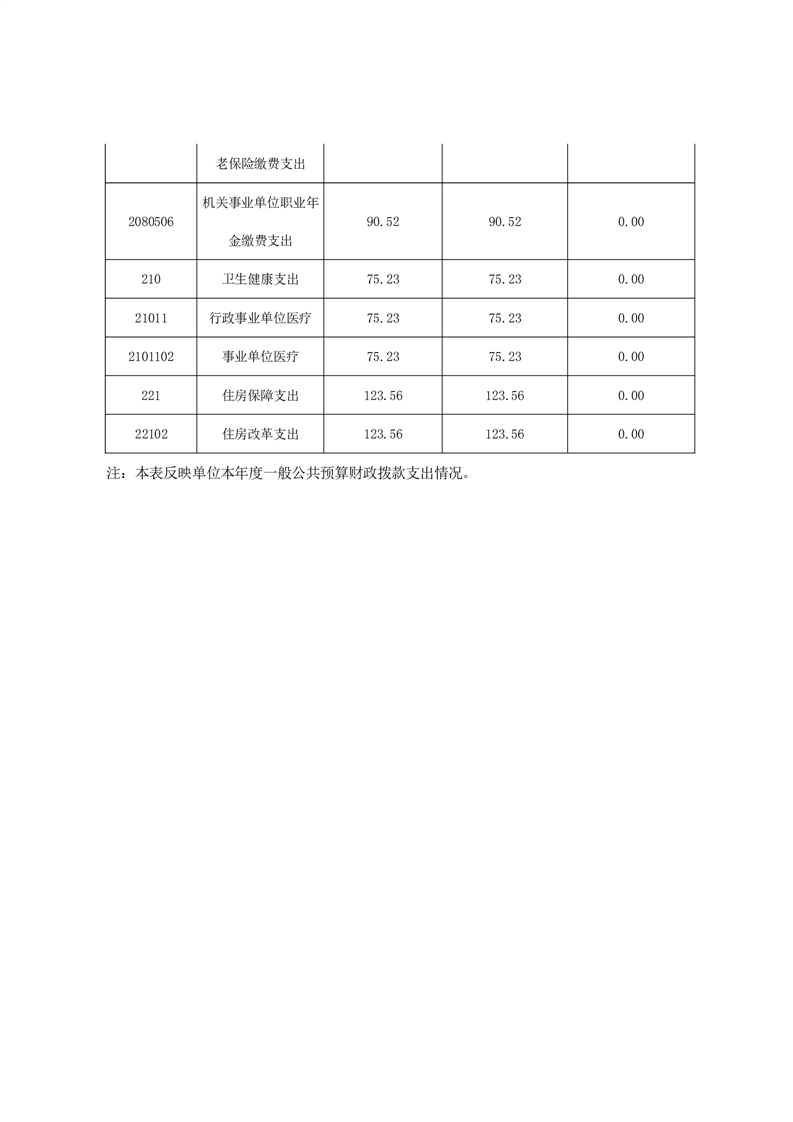 |  | 老保险缴费支出 |  |  |  |
|---|---|---|---|---|
| 2080506 | 机关事业单位职业年金缴费支出 | 90.52 | 90.52 | 0.00 |
| 210 | 卫生健康支出 | 75.23 | 75.23 | 0.00 |
| 21011 | 行政事业单位医疗 | 75.23 | 75.23 | 0.00 |
| 2101102 | 事业单位医疗 | 75.23 | 75.23 | 0.00 |
| 221 | 住房保障支出 | 123.56 | 123.56 | 0.00 |
| 22102 | 住房改革支出 | 123.56 | 123.56 | 0.00 |

注：本表反映单位本年度一般公共预算财政拨款支出情况。